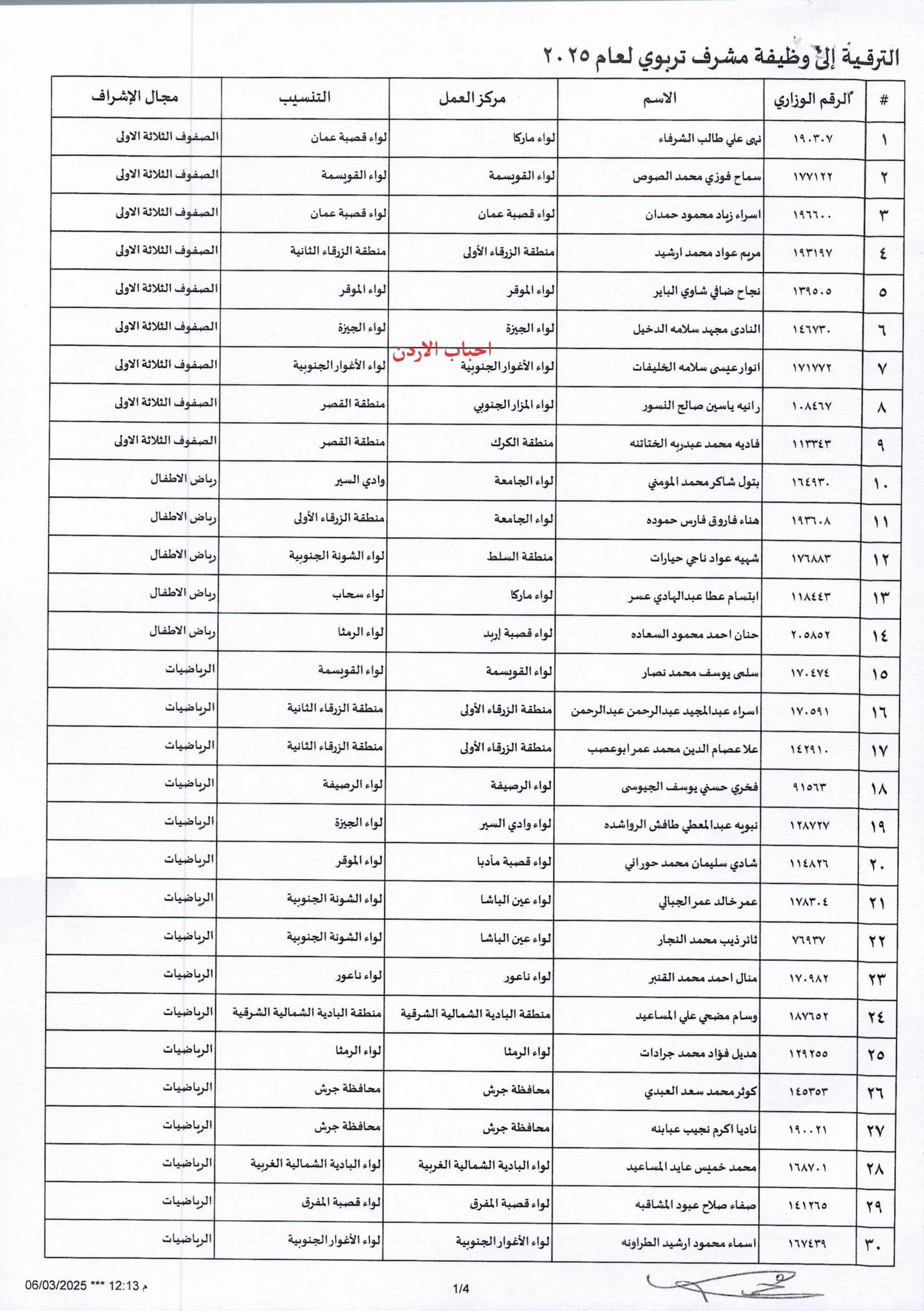 الترقية إلى وظيفة مشرف تربوي لعام ٢٠٢٥

| # | الرقم الوزاري | الاسم | مركز العمل | التنسيب | مجال الإشراف |
|---|---|---|---|---|---|
| ١ | ١٩٠٣٠٧ | نهى علي طالب الشرفاء | لواء ماركا | لواء قصبة عمان | الصفوف الثلاثة الاولى |
| ٢ | ١٧٧١٢٢ | سماح فوزي محمد الصوص | لواء القويسمة | لواء القويسمة | الصفوف الثلاثة الاولى |
| ٣ | ١٩٦٦٠٠ | اسراء زياد محمود حمدان | لواء قصبة عمان | لواء قصبة عمان | الصفوف الثلاثة الاولى |
| ٤ | ١٩٣١٩٧ | مريم عواد محمد ارشيد | منطقة الزرقاء الأولى | منطقة الزرقاء الثانية | الصفوف الثلاثة الاولى |
| ٥ | ١٣٩٥٠٥ | نجاح ضافي شاوي الباير | لواء الموقر | لواء الموقر | الصفوف الثلاثة الاولى |
| ٦ | ١٤٦٧٣٠ | النادى مجهد سلامه الدخيل | لواء الجيزة | لواء الجيزة | الصفوف الثلاثة الاولى |
| ٧ | ١٧١٧٧٢ | انوار عيسى سلامه الخليفات | لواء الأغوار الجنوبية | لواء الأغوار الجنوبية | الصفوف الثلاثة الاولى |
| ٨ | ١٠٨٤٦٧ | رانيه ياسين صالح النسور | لواء المزار الجنوبي | منطقة القصر | الصفوف الثلاثة الاولى |
| ٩ | ١١٣٣٤٣ | فاديه محمد عبدربه الختاتنه | منطقة الكرك | منطقة القصر | الصفوف الثلاثة الاولى |
| ١٠ | ١٦٤٩٣٠ | بتول شاكر محمد المومني | لواء الجامعة | وادي السير | رياض الاطفال |
| ١١ | ١٩٣٦٠٨ | هناء فاروق فارس حموده | لواء الجامعة | منطقة الزرقاء الأولى | رياض الاطفال |
| ١٢ | ١٧٦٨٨٣ | شهيه عواد ناجي حيارات | منطقة السلط | لواء الشونة الجنوبية | رياض الاطفال |
| ١٣ | ١١٨٤٤٣ | ابتسام عطا عبدالهادي عسر | لواء ماركا | لواء سحاب | رياض الاطفال |
| ١٤ | ٢٠٥٨٥٢ | حنان احمد محمود السعاده | لواء قصبة إربد | لواء الرمثا | رياض الاطفال |
| ١٥ | ١٧٠٤٧٤ | سلمى يوسف محمد نصار | لواء القويسمة | لواء القويسمة | الرياضيات |
| ١٦ | ١٧٠٥٩١ | اسراء عبدالمجيد عبدالرحمن عبدالرحمن | منطقة الزرقاء الأولى | منطقة الزرقاء الثانية | الرياضيات |
| ١٧ | ١٤٢٩١٠ | علا عصام الدين محمد عمر ابوعصب | منطقة الزرقاء الأولى | منطقة الزرقاء الثانية | الرياضيات |
| ١٨ | ٩١٥٦٣ | فخري حسني يوسف الجيوسى | لواء الرصيفة | لواء الرصيفة | الرياضيات |
| ١٩ | ١٢٨٧٢٧ | نبويه عبدالمعطي طافش الرواشده | لواء وادي السير | لواء الجيزة | الرياضيات |
| ٢٠ | ١١٤٨٢٦ | شادي سليمان محمد حوراني | لواء قصبة مأدبا | لواء الموقر | الرياضيات |
| ٢١ | ١٧٨٣٠٤ | عمر خالد عمر الجبالي | لواء عين الباشا | لواء الشونة الجنوبية | الرياضيات |
| ٢٢ | ٧٦٩٣٧ | ثائر ذيب محمد النجار | لواء عين الباشا | لواء الشونة الجنوبية | الرياضيات |
| ٢٣ | ١٧٠٩٨٢ | منال احمد محمد القنبر | لواء ناعور | لواء ناعور | الرياضيات |
| ٢٤ | ١٨٧٦٥٢ | وسام مضحي علي المساعيد | منطقة البادية الشمالية الشرقية | منطقة البادية الشمالية الشرقية | الرياضيات |
| ٢٥ | ١٢٩٢٥٥ | هديل فؤاد محمد جرادات | لواء الرمثا | لواء الرمثا | الرياضيات |
| ٢٦ | ١٤٥٣٥٣ | كوثر محمد سعد العبدي | محافظة جرش | محافظة جرش | الرياضيات |
| ٢٧ | ١٩٠٠٢١ | ناديا اكرم نجيب عبابنه | محافظة جرش | محافظة جرش | الرياضيات |
| ٢٨ | ١٦٨٧٠١ | محمد خميس عايد المساعيد | لواء البادية الشمالية الغربية | لواء البادية الشمالية الغربية | الرياضيات |
| ٢٩ | ١٤١٢٦٥ | صفاء صلاح عبود المشاقبه | لواء قصبة المفرق | لواء قصبة المفرق | الرياضيات |
| ٣٠ | ١٦٧٤٣٩ | اسماء محمود ارشيد الطراونه | لواء الأغوار الجنوبية | لواء الأغوار الجنوبية | الرياضيات |

احباب الاردن

06/03/2025 *** 12:13 م
1/4